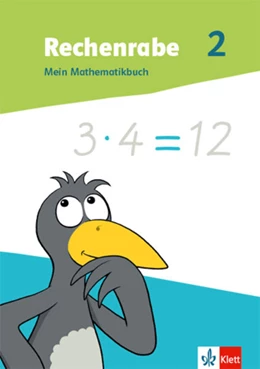 Rechenrabe 2
Mein Mathematikbuch

$3 \cdot 4 = 12$

Klett